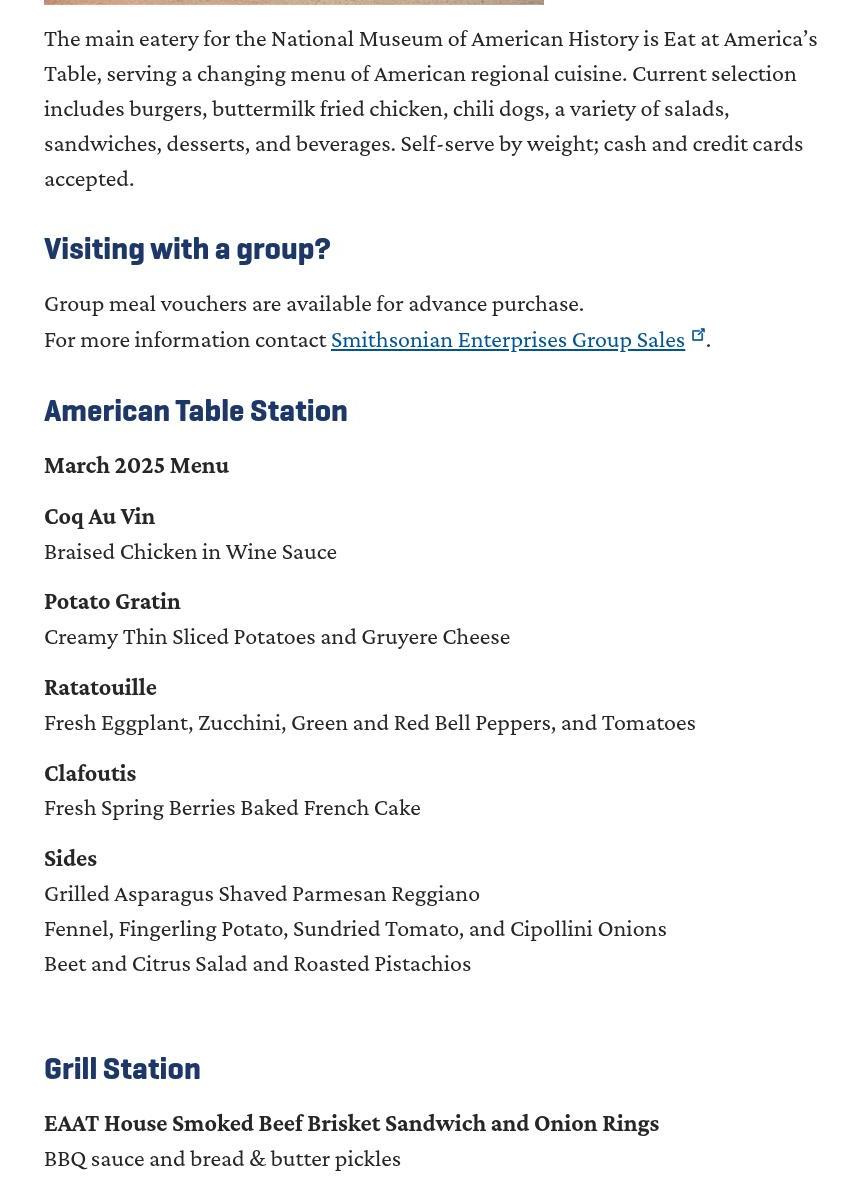 The main eatery for the National Museum of American History is Eat at America's Table, serving a changing menu of American regional cuisine. Current selection includes burgers, buttermilk fried chicken, chili dogs, a variety of salads, sandwiches, desserts, and beverages. Self-serve by weight; cash and credit cards accepted.

Visiting with a group?

Group meal vouchers are available for advance purchase.
For more information contact Smithsonian Enterprises Group Sales.

American Table Station

March 2025 Menu

Coq Au Vin
Braised Chicken in Wine Sauce

Potato Gratin
Creamy Thin Sliced Potatoes and Gruyere Cheese

Ratatouille
Fresh Eggplant, Zucchini, Green and Red Bell Peppers, and Tomatoes

Clafoutis
Fresh Spring Berries Baked French Cake

Sides
Grilled Asparagus Shaved Parmesan Reggiano
Fennel, Fingerling Potato, Sundried Tomato, and Cipollini Onions
Beet and Citrus Salad and Roasted Pistachios

Grill Station

EAAT House Smoked Beef Brisket Sandwich and Onion Rings
BBQ sauce and bread & butter pickles